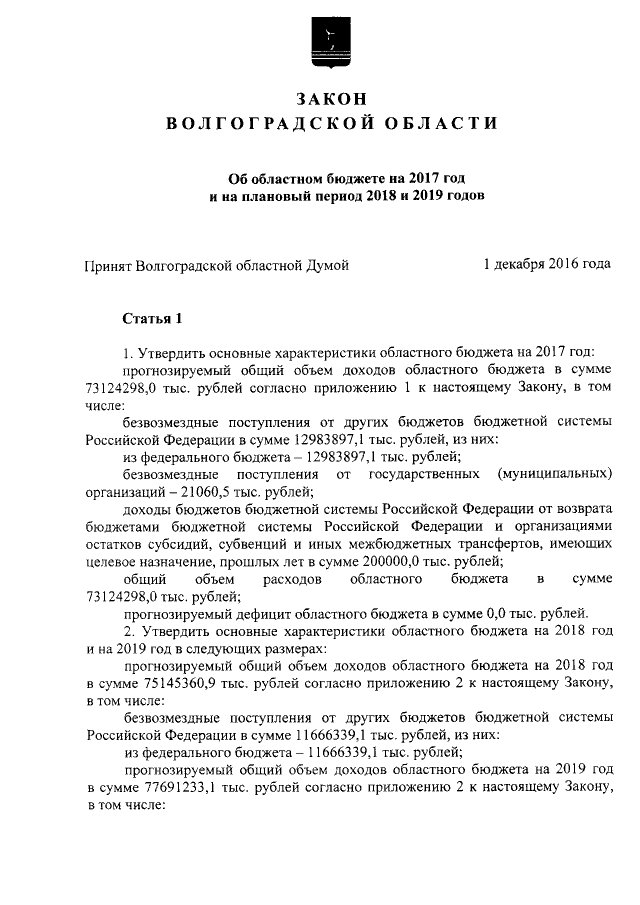 ЗАКОН
ВОЛГОГРАДСКОЙ ОБЛАСТИ

Об областном бюджете на 2017 год
и на плановый период 2018 и 2019 годов

Принят Волгоградской областной Думой 1 декабря 2016 года

Статья 1

1. Утвердить основные характеристики областного бюджета на 2017 год:

прогнозируемый общий объем доходов областного бюджета в сумме 73124298,0 тыс. рублей согласно приложению 1 к настоящему Закону, в том числе:

безвозмездные поступления от других бюджетов бюджетной системы Российской Федерации в сумме 12983897,1 тыс. рублей, из них:

из федерального бюджета – 12983897,1 тыс. рублей;

безвозмездные поступления от государственных (муниципальных) организаций – 21060,5 тыс. рублей;

доходы бюджетов бюджетной системы Российской Федерации от возврата бюджетами бюджетной системы Российской Федерации и организациями остатков субсидий, субвенций и иных межбюджетных трансфертов, имеющих целевое назначение, прошлых лет в сумме 200000,0 тыс. рублей;

общий объем расходов областного бюджета в сумме 73124298,0 тыс. рублей;

прогнозируемый дефицит областного бюджета в сумме 0,0 тыс. рублей.

2. Утвердить основные характеристики областного бюджета на 2018 год и на 2019 год в следующих размерах:

прогнозируемый общий объем доходов областного бюджета на 2018 год в сумме 75145360,9 тыс. рублей согласно приложению 2 к настоящему Закону, в том числе:

безвозмездные поступления от других бюджетов бюджетной системы Российской Федерации в сумме 11666339,1 тыс. рублей, из них:

из федерального бюджета – 11666339,1 тыс. рублей;

прогнозируемый общий объем доходов областного бюджета на 2019 год в сумме 77691233,1 тыс. рублей согласно приложению 2 к настоящему Закону, в том числе: